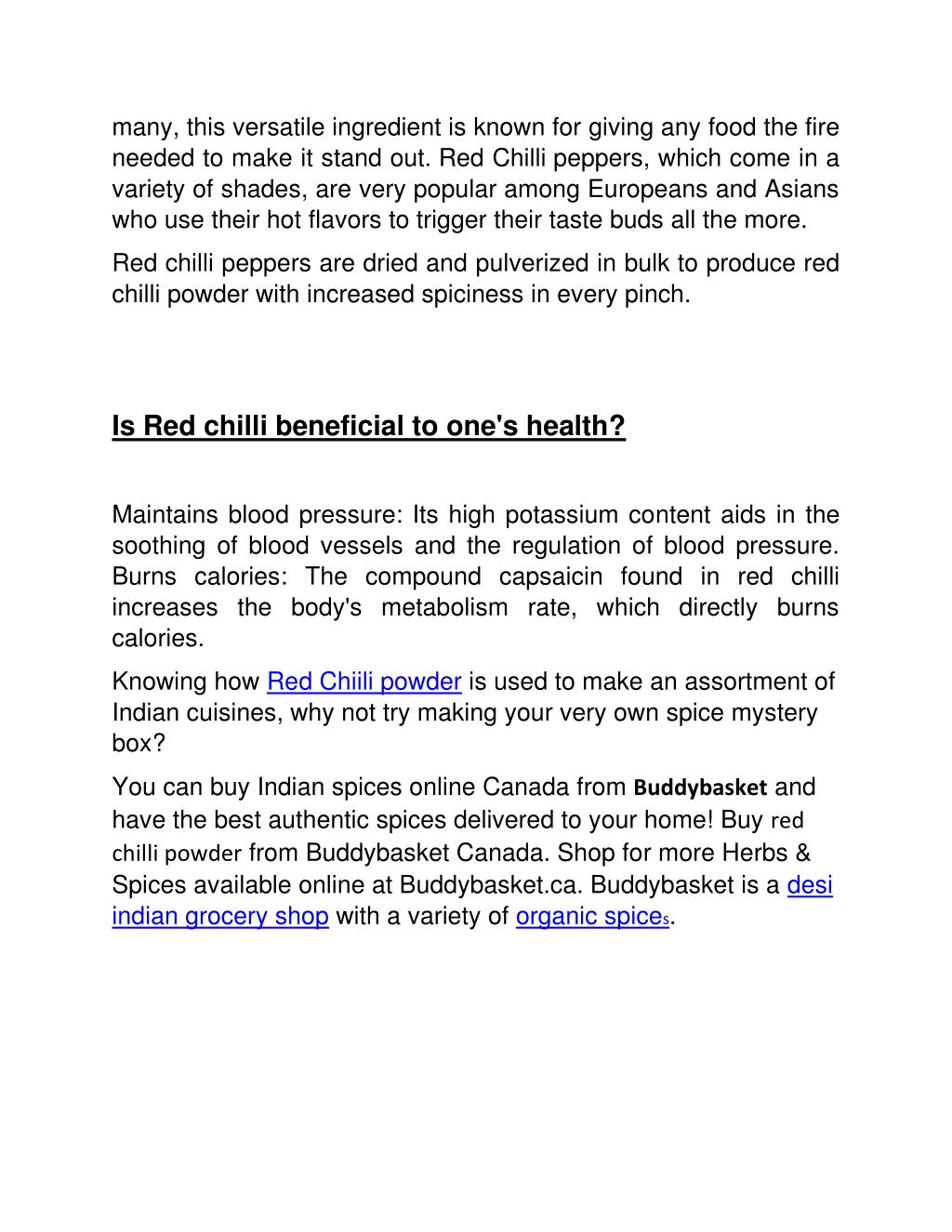 many, this versatile ingredient is known for giving any food the fire needed to make it stand out. Red Chilli peppers, which come in a variety of shades, are very popular among Europeans and Asians who use their hot flavors to trigger their taste buds all the more.

Red chilli peppers are dried and pulverized in bulk to produce red chilli powder with increased spiciness in every pinch.

Is Red chilli beneficial to one's health?

Maintains blood pressure: Its high potassium content aids in the soothing of blood vessels and the regulation of blood pressure. Burns calories: The compound capsaicin found in red chilli increases the body's metabolism rate, which directly burns calories.

Knowing how Red Chiili powder is used to make an assortment of Indian cuisines, why not try making your very own spice mystery box?

You can buy Indian spices online Canada from Buddybasket and have the best authentic spices delivered to your home! Buy red chilli powder from Buddybasket Canada. Shop for more Herbs & Spices available online at Buddybasket.ca. Buddybasket is a desi indian grocery shop with a variety of organic spices.